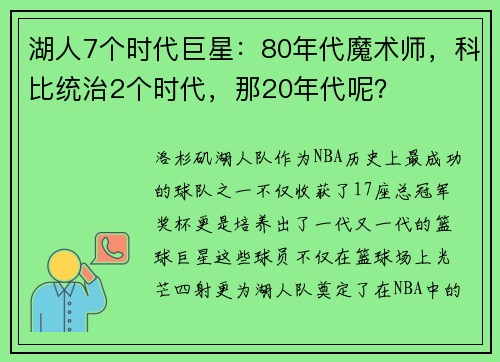 湖人7个时代巨星：80年代魔术师，科比统治2个时代，那20年代呢？

洛杉矶湖人队作为NBA历史上最成功的球队之一不仅收获了17座总冠军奖杯更是培养出了一代又一代的篮球巨星这些球员不仅在篮球场上光芒四射更为湖人队奠定了在NBA中的